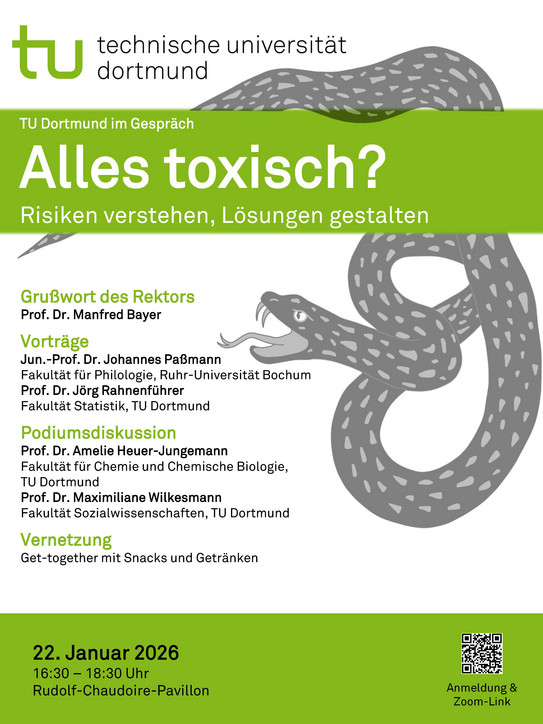 tu technische universität dortmund

TU Dortmund im Gespräch

Alles toxisch?

Risiken verstehen, Lösungen gestalten

Grußwort des Rektors

Prof. Dr. Manfred Bayer

Vorträge

Jun.-Prof. Dr. Johannes Paßmann

Fakultät für Philologie, Ruhr-Universität Bochum

Prof. Dr. Jörg Rahnenführer

Fakultät Statistik, TU Dortmund

Podiumsdiskussion

Prof. Dr. Amelie Heuer-Jungemann

Fakultät für Chemie und Chemische Biologie, TU Dortmund

Prof. Dr. Maximiliane Wilkesmann

Fakultät Sozialwissenschaften, TU Dortmund

Vernetzung

Get-together mit Snacks und Getränken

22. Januar 2026

16:30 – 18:30 Uhr

Rudolf-Chaudoire-Pavillon

Anmeldung &
Zoom-Link